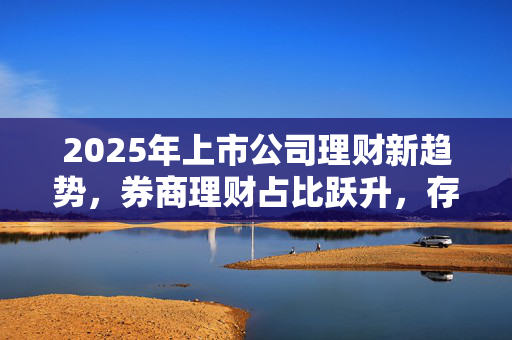 2025年上市公司理财新趋势，券商理财占比跃升，存